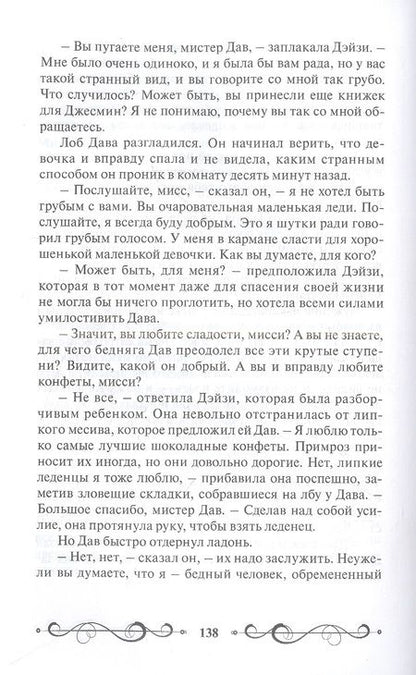 – Вы пугаете меня, мистер Дав, – заплакала Дэйзи. – Мне было очень одиноко, и я была бы вам рада, но у вас такой странный вид, и вы говорите со мной так грубо. Что случилось? Может быть, вы принесли еще книжек для Джесмин? Я не понимаю, почему вы так со мной обращаетесь.

Лоб Дава разгладился. Он начинал верить, что девочка и вправду спала и не видела, каким странным способом он проник в комнату десять минут назад.

– Послушайте, мисс, – сказал он, – я не хотел быть грубым с вами. Вы очаровательная маленькая леди. Послушайте, я всегда буду добрым. Это я шутки ради говорил грубым голосом. У меня в кармане сласти для хорошенькой маленькой девочки. Как вы думаете, для кого?

– Может быть, для меня? – предположила Дэйзи, которая в тот момент даже для спасения своей жизни не могла бы ничего проглотить, но хотела всеми силами умилостивить Дава.

– Значит, вы любите сладости, мисси? А вы не знаете, для чего бедняга Дав преодолел все эти крутые ступени? Видите, какой он добрый. А вы и вправду любите конфеты, мисси?

– Не все, – ответила Дэйзи, которая была разборчивым ребенком. Она невольно отстранилась от липкого месива, которое предложил ей Дав. – Я люблю только самые лучшие шоколадные конфеты. Примроз приносит их иногда, но они довольно дорогие. Нет, липкие леденцы я тоже люблю, – прибавила она поспешно, заметив зловещие складки, собравшиеся на лбу у Дава. – Большое спасибо, мистер Дав. – Сделав над собой усилие, она протянула руку, чтобы взять леденец.

Но Дав быстро отдернул ладонь.

– Нет, нет, – сказал он, – их надо заслужить. Неужели вы думаете, что я – бедный человек, обремененный

138